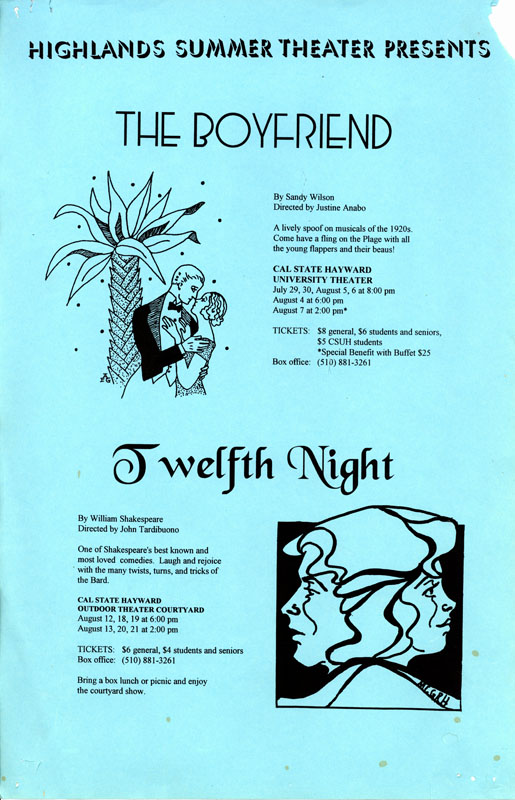 HIGHLANDS SUMMER THEATER PRESENTS

THE BOYFRIEND

By Sandy Wilson
Directed by Justine Anabo

A lively spoof on musicals of the 1920s. Come have a fling on the Plage with all the young flappers and their beaus!

CAL STATE HAYWARD
UNIVERSITY THEATER
July 29, 30, August 5, 6 at 8:00 pm
August 4 at 6:00 pm
August 7 at 2:00 pm*

TICKETS: $8 general, $6 students and seniors, $5 CSUH students
*Special Benefit with Buffet $25
Box office: (510) 881-3261

Twelfth Night

By William Shakespeare
Directed by John Tardibuono

One of Shakespeare's best known and most loved comedies. Laugh and rejoice with the many twists, turns, and tricks of the Bard.

CAL STATE HAYWARD
OUTDOOR THEATER COURTYARD
August 12, 18, 19 at 6:00 pm
August 13, 20, 21 at 2:00 pm

TICKETS: $6 general, $4 students and seniors
Box office: (510) 881-3261

Bring a box lunch or picnic and enjoy the courtyard show.

MCGRH